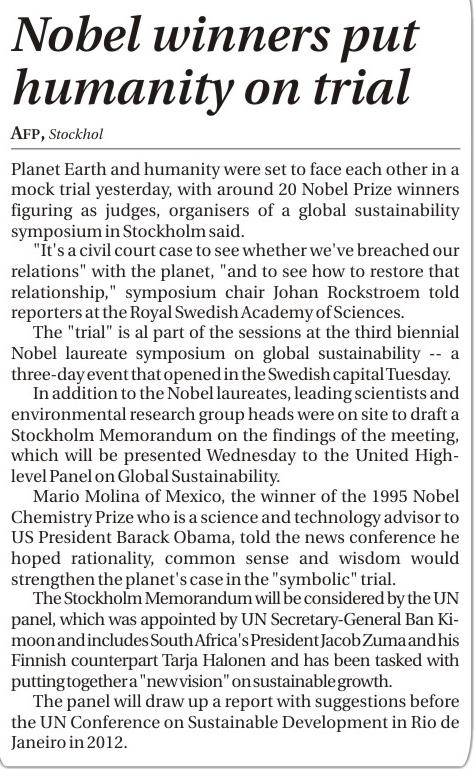 Nobel winners put humanity on trial

AFP, Stockhol

Planet Earth and humanity were set to face each other in a mock trial yesterday, with around 20 Nobel Prize winners figuring as judges, organisers of a global sustainability symposium in Stockholm said.

"It's a civil court case to see whether we've breached our relations" with the planet, "and to see how to restore that relationship," symposium chair Johan Rockstroem told reporters at the Royal Swedish Academy of Sciences.

The "trial" is al part of the sessions at the third biennial Nobel laureate symposium on global sustainability -- a three-day event that opened in the Swedish capital Tuesday.

In addition to the Nobel laureates, leading scientists and environmental research group heads were on site to draft a Stockholm Memorandum on the findings of the meeting, which will be presented Wednesday to the United High-level Panel on Global Sustainability.

Mario Molina of Mexico, the winner of the 1995 Nobel Chemistry Prize who is a science and technology advisor to US President Barack Obama, told the news conference he hoped rationality, common sense and wisdom would strengthen the planet's case in the "symbolic" trial.

The Stockholm Memorandum will be considered by the UN panel, which was appointed by UN Secretary-General Ban Ki-moon and includes South Africa's President Jacob Zuma and his Finnish counterpart Tarja Halonen and has been tasked with putting together a "new vision" on sustainable growth.

The panel will draw up a report with suggestions before the UN Conference on Sustainable Development in Rio de Janeiro in 2012.